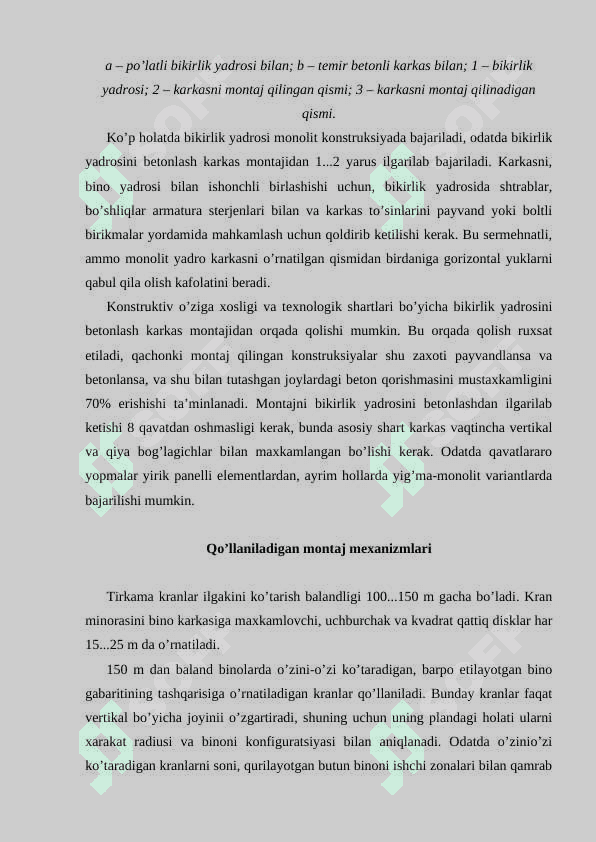 a – po’latli bikirlik yadrosi bilan; b – temir betonli karkas bilan; 1 – bikirlik yadrosi; 2 – karkasni montaj qilingan qismi; 3 – karkasni montaj qilinadigan qismi.

Ko’p holatda bikirlik yadrosi monolit konstruksiyada bajariladi, odatda bikirlik yadrosini betonlash karkas montajidan 1...2 yarus ilgarilab bajariladi. Karkasni, bino yadrosi bilan ishonchli birlashishi uchun, bikirlik yadrosida shtrablar, bo’shliqlar armatura sterjenlari bilan va karkas to’sinlarini payvand yoki boltli birikmalar yordamida mahkamlash uchun qoldirib ketilishi kerak. Bu sermehnatli, ammo monolit yadro karkasni o’rnatilgan qismidan birdaniga gorizontal yuklarni qabul qila olish kafolatini beradi.

Konstruktiv o’ziga xosligi va texnologik shartlari bo’yicha bikirlik yadrosini betonlash karkas montajidan orqada qolishi mumkin. Bu orqada qolish ruxsat etiladi, qachonki montaj qilingan konstruksiyalar shu zaxoti payvandlansa va betonlansa, va shu bilan tutashgan joylardagi beton qorishmasini mustaxkamligini 70% erishishi ta’minlanadi. Montajni bikirlik yadrosini betonlashdan ilgarilab ketishi 8 qavatdan oshmasligi kerak, bunda asosiy shart karkas vaqtincha vertikal va qiya bog’lagichlar bilan maxkamlangan bo’lishi kerak. Odatda qavatlararo yopmalar yirik panelli elementlardan, ayrim hollarda yig’ma-monolit variantlarda bajarilishi mumkin.

Qo’llaniladigan montaj mexanizmlari

Tirkama kranlar ilgakini ko’tarish balandligi 100...150 m gacha bo’ladi. Kran minorasini bino karkasiga maxkamlovchi, uchburchak va kvadrat qattiq disklar har 15...25 m da o’rnatiladi.

150 m dan baland binolarda o’zini-o’zi ko’taradigan, barpo etilayotgan bino gabaritining tashqarisiga o’rnatiladigan kranlar qo’llaniladi. Bunday kranlar faqat vertikal bo’yicha joyinii o’zgartiradi, shuning uchun uning plandagi holati ularni xarakat radiusi va binoni konfiguratsiyasi bilan aniqlanadi. Odatda o’zinio’zi ko’taradigan kranlarni soni, qurilayotgan butun binoni ishchi zonalari bilan qamrab